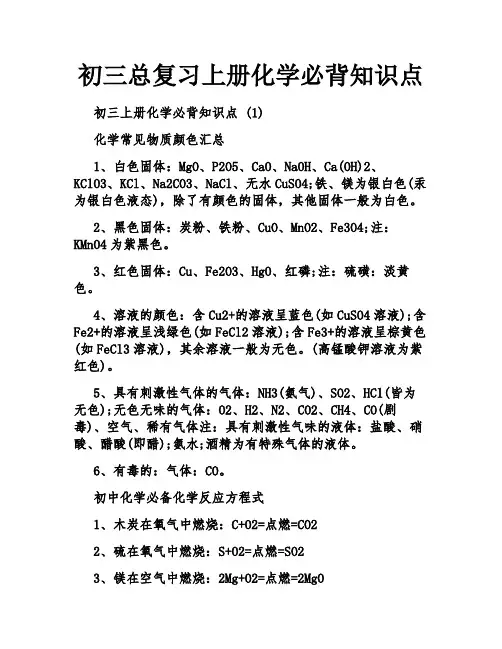 初三总复习上册化学必背知识点

初三上册化学必背知识点 (1)

化学常见物质颜色汇总

1、白色固体：MgO、P2O5、CaO、NaOH、Ca(OH)2、KClO3、KCl、Na2CO3、NaCl、无水CuSO4;铁、镁为银白色(汞为银白色液态)，除了有颜色的固体，其他固体一般为白色。

2、黑色固体：炭粉、铁粉、CuO、MnO2、Fe3O4;注：KMnO4为紫黑色。

3、红色固体：Cu、Fe2O3、HgO、红磷;注：硫磺：淡黄色。

4、溶液的颜色：含Cu2+的溶液呈蓝色(如CuSO4溶液);含Fe2+的溶液呈浅绿色(如FeCl2溶液);含Fe3+的溶液呈棕黄色(如FeCl3溶液)，其余溶液一般为无色。(高锰酸钾溶液为紫红色)。

5、具有刺激性气体的气体：NH3(氨气)、SO2、HCl(皆为无色);无色无味的气体：O2、H2、N2、CO2、CH4、CO(剧毒)、空气、稀有气体注：具有刺激性气味的液体：盐酸、硝酸、醋酸(即醋);氨水;酒精为有特殊气体的液体。

6、有毒的：气体：CO。

初中化学必备化学反应方程式

1、木炭在氧气中燃烧：C+O2=点燃=CO2

2、硫在氧气中燃烧：S+O2=点燃=SO2

3、镁在空气中燃烧：2Mg+O2=点燃=2MgO